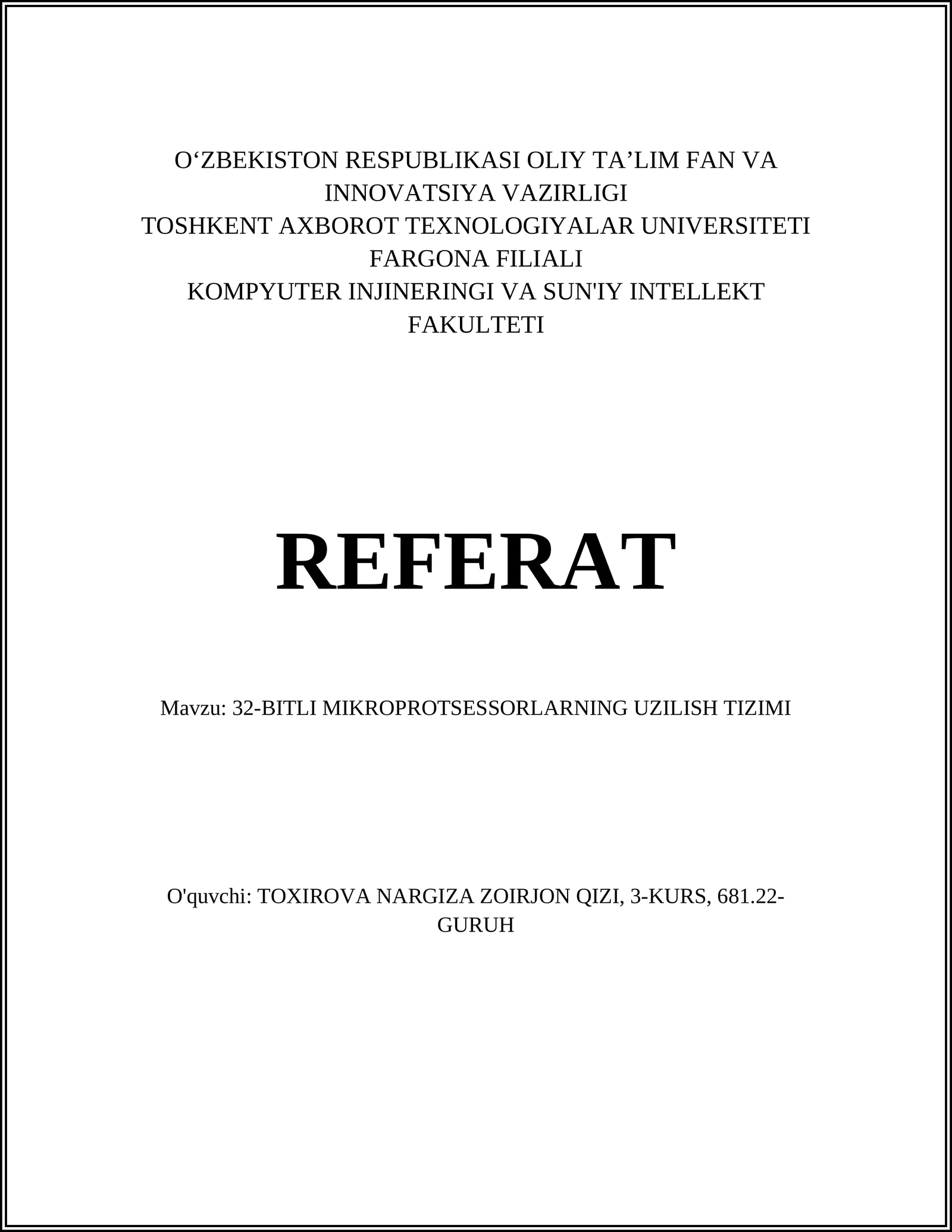 O‘ZBEKISTON RESPUBLIKASI OLIY TA’LIM FAN VA INNOVATSIYA VAZIRLIGI
TOSHKENT AXBOROT TEXNOLOGIYALAR UNIVERSITETI FARGONA FILIALI
KOMPYUTER INJINERINGI VA SUN'IY INTELLEKT FAKULTETI

REFERAT

Mavzu: 32-BITLI MIKROPROTSESSORLARNING UZILISH TIZIMI

O'quvchi: TOXIROVA NARGIZA ZOIRJON QIZI, 3-KURS, 681.22-GURUH